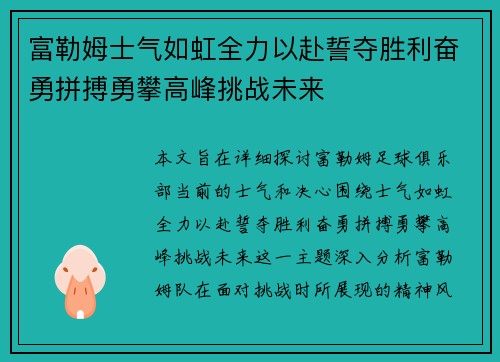 富勒姆士气如虹全力以赴誓夺胜利奋勇拼搏勇攀高峰挑战未来

本文旨在详细探讨富勒姆足球俱乐部当前的士气和决心围绕士气如虹全力以赴誓夺胜利奋勇拼搏勇攀高峰挑战未来这一主题深入分析富勒姆队在面对挑战时所展现的精神风